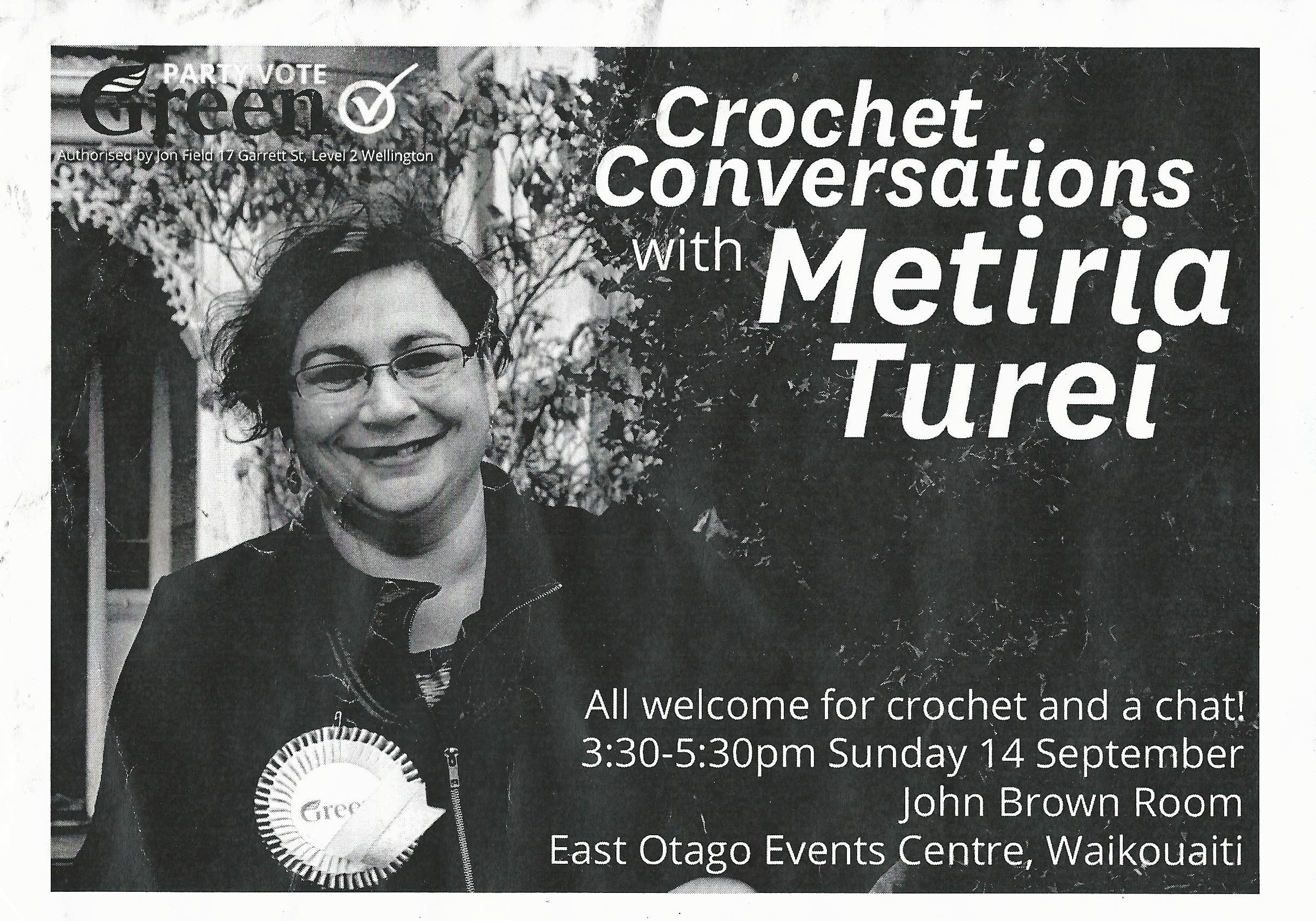 PARTY VOTE Green

Authorised by Jon Field 17 Garrett St, Level 2 Wellington

Crochet Conversations with Metiria Turei

All welcome for crochet and a chat!
3:30-5:30pm Sunday 14 September
John Brown Room
East Otago Events Centre, Waikouaiti

Gree